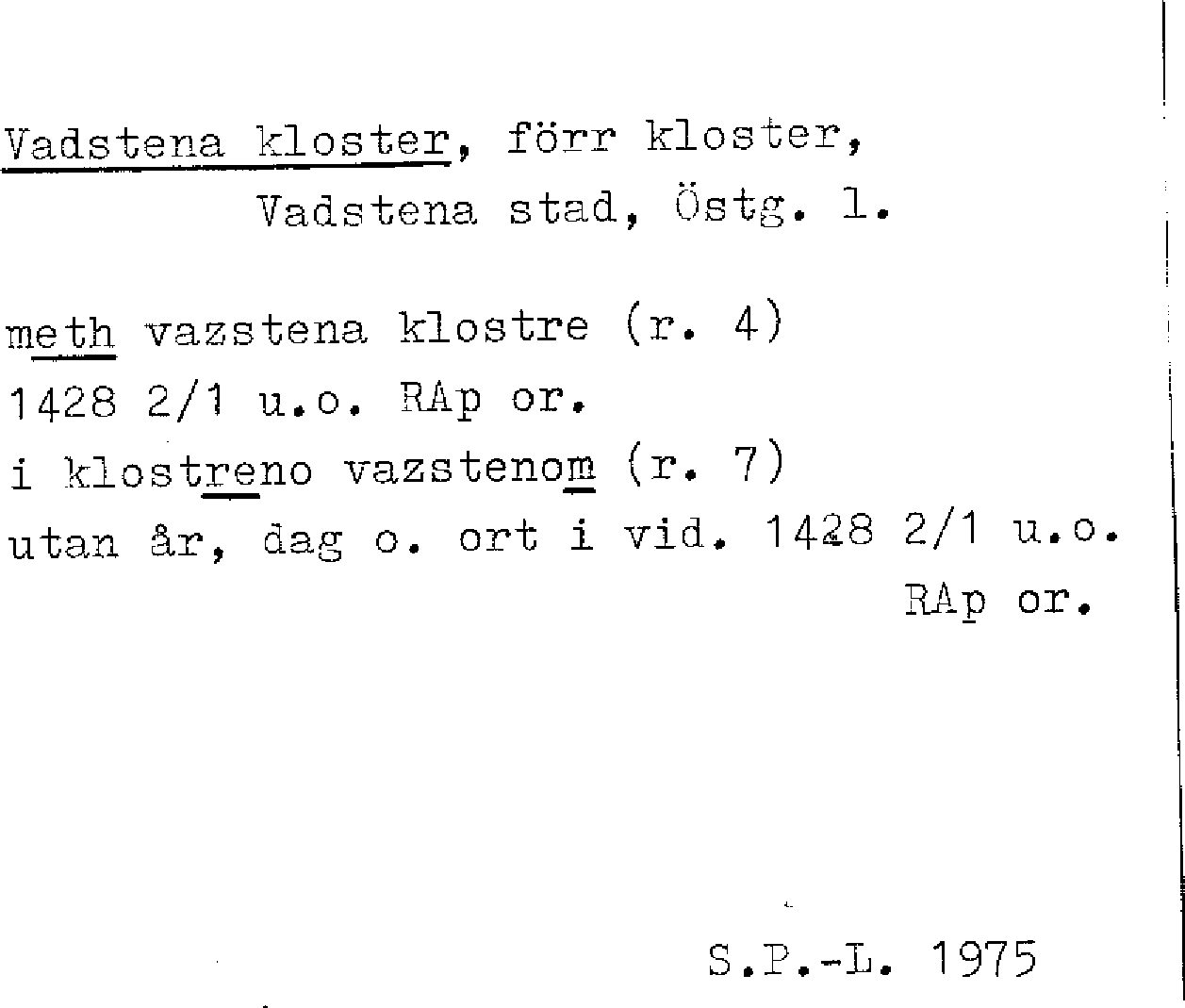 Vadstena kloster, förr kloster, Vadstena stad, Östg. l.

meth vazstena klostre (r. 4)
1428 2/1 u.o. RAp or.
i klostreno vazstenom (r. 7)
utan år, dag o. ort i vid. 1428 2/1 u.o. RAp or.

S.P.-L. 1975